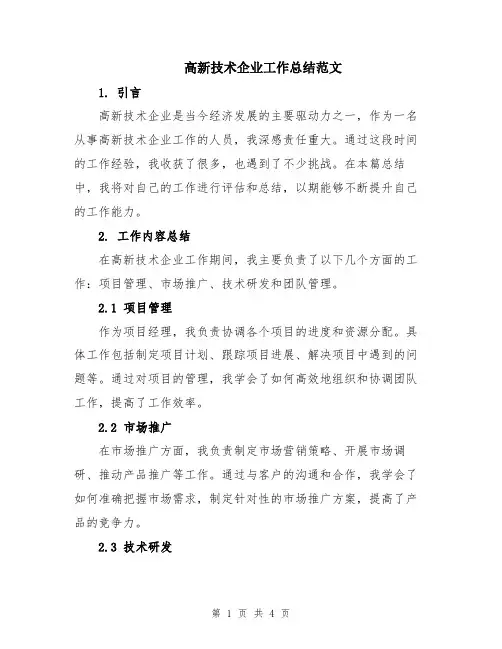 高新技术企业工作总结范文

1. 引言

高新技术企业是当今经济发展的主要驱动力之一，作为一名从事高新技术企业工作的人员，我深感责任重大。通过这段时间的工作经验，我收获了很多，也遇到了不少挑战。在本篇总结中，我将对自己的工作进行评估和总结，以期能够不断提升自己的工作能力。

2. 工作内容总结

在高新技术企业工作期间，我主要负责了以下几个方面的工作：项目管理、市场推广、技术研发和团队管理。

2.1 项目管理

作为项目经理，我负责协调各个项目的进度和资源分配。具体工作包括制定项目计划、跟踪项目进展、解决项目中遇到的问题等。通过对项目的管理，我学会了如何高效地组织和协调团队工作，提高了工作效率。

2.2 市场推广

在市场推广方面，我负责制定市场营销策略、开展市场调研、推动产品推广等工作。通过与客户的沟通和合作，我学会了如何准确把握市场需求，制定针对性的市场推广方案，提高了产品的竞争力。

2.3 技术研发

第 1 页 共 4 页